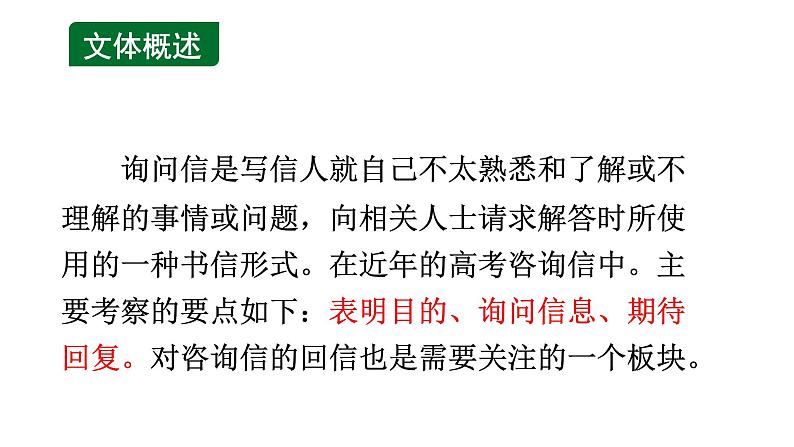 文体概述

询问信是写信人就自己不太熟悉和了解或不理解的事情或问题，向相关人士请求解答时所使用的一种书信形式。在近年的高考咨询信中。主要考察的要点如下：表明目的、询问信息、期待回复。对咨询信的回信也是需要关注的一个板块。